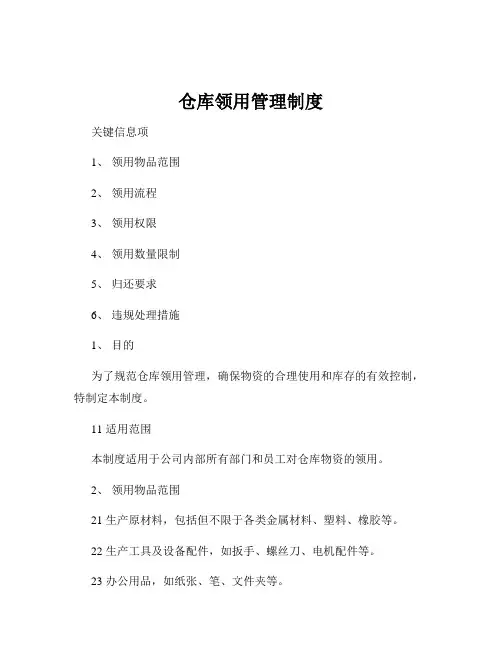 仓库领用管理制度

关键信息项

1、 领用物品范围

2、 领用流程

3、 领用权限

4、 领用数量限制

5、 归还要求

6、 违规处理措施

1、 目的

为了规范仓库领用管理，确保物资的合理使用和库存的有效控制，特制定本制度。

11 适用范围

本制度适用于公司内部所有部门和员工对仓库物资的领用。

2、 领用物品范围

21 生产原材料，包括但不限于各类金属材料、塑料、橡胶等。

22 生产工具及设备配件，如扳手、螺丝刀、电机配件等。

23 办公用品，如纸张、笔、文件夹等。